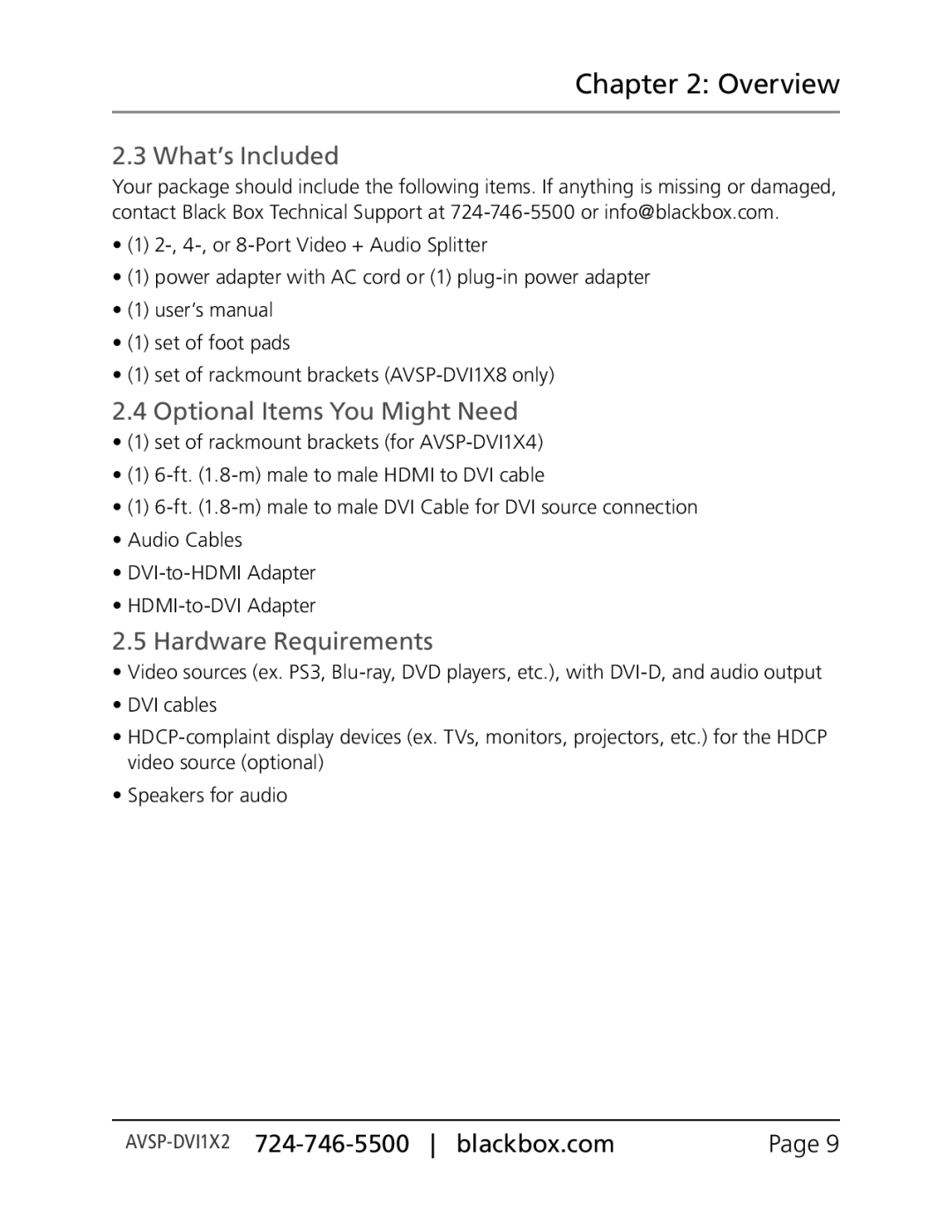 Chapter 2: Overview

2.3 What's Included

Your package should include the following items. If anything is missing or damaged, contact Black Box Technical Support at 724-746-5500 or info@blackbox.com.

• (1) 2-, 4-, or 8-Port Video + Audio Splitter
• (1) power adapter with AC cord or (1) plug-in power adapter
• (1) user's manual
• (1) set of foot pads
• (1) set of rackmount brackets (AVSP-DVI1X8 only)

2.4 Optional Items You Might Need

• (1) set of rackmount brackets (for AVSP-DVI1X4)
• (1) 6-ft. (1.8-m) male to male HDMI to DVI cable
• (1) 6-ft. (1.8-m) male to male DVI Cable for DVI source connection
• Audio Cables
• DVI-to-HDMI Adapter
• HDMI-to-DVI Adapter

2.5 Hardware Requirements

• Video sources (ex. PS3, Blu-ray, DVD players, etc.), with DVI-D, and audio output
• DVI cables
• HDCP-complaint display devices (ex. TVs, monitors, projectors, etc.) for the HDCP video source (optional)
• Speakers for audio

AVSP-DVI1X2 724-746-5500 | blackbox.com Page 9